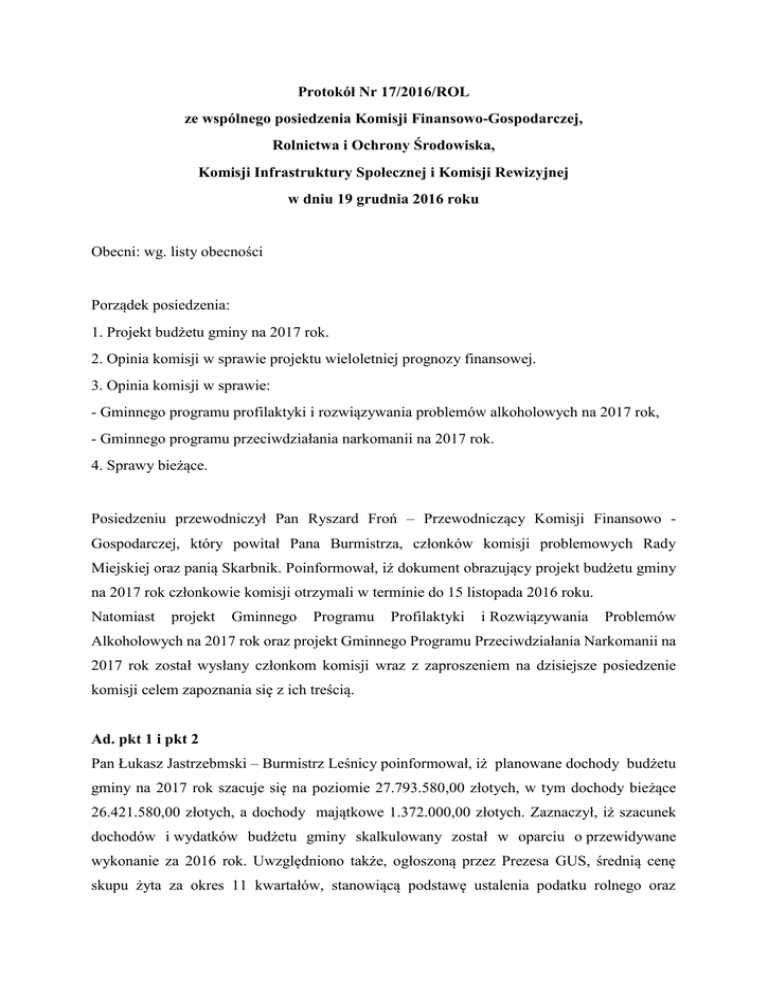 Protokół Nr 17/2016/ROL
ze wspólnego posiedzenia Komisji Finansowo-Gospodarczej,
Rolnictwa i Ochrony Środowiska,
Komisji Infrastruktury Społecznej i Komisji Rewizyjnej
w dniu 19 grudnia 2016 roku

Obecni: wg. listy obecności

Porządek posiedzenia:
1. Projekt budżetu gminy na 2017 rok.
2. Opinia komisji w sprawie projektu wieloletniej prognozy finansowej.
3. Opinia komisji w sprawie:
- Gminnego programu profilaktyki i rozwiązywania problemów alkoholowych na 2017 rok,
- Gminnego programu przeciwdziałania narkomanii na 2017 rok.
4. Sprawy bieżące.

Posiedzeniu przewodniczył Pan Ryszard Froń – Przewodniczący Komisji Finansowo - Gospodarczej, który powitał Pana Burmistrza, członków komisji problemowych Rady Miejskiej oraz panią Skarbnik. Poinformował, iż dokument obrazujący projekt budżetu gminy na 2017 rok członkowie komisji otrzymali w terminie do 15 listopada 2016 roku.
Natomiast projekt Gminnego Programu Profilaktyki i Rozwiązywania Problemów Alkoholowych na 2017 rok oraz projekt Gminnego Programu Przeciwdziałania Narkomanii na 2017 rok został wysłany członkom komisji wraz z zaproszeniem na dzisiejsze posiedzenie komisji celem zapoznania się z ich treścią.

Ad. pkt 1 i pkt 2
Pan Łukasz Jastrzebmski – Burmistrz Leśnicy poinformował, iż planowane dochody budżetu gminy na 2017 rok szacuje się na poziomie 27.793.580,00 złotych, w tym dochody bieżące 26.421.580,00 złotych, a dochody majątkowe 1.372.000,00 złotych. Zaznaczył, iż szacunek dochodów i wydatków budżetu gminy skalkulowany został w oparciu o przewidywane wykonanie za 2016 rok. Uwzględniono także, ogłoszoną przez Prezesa GUS, średnią cenę skupu żyta za okres 11 kwartałów, stanowiącą podstawę ustalenia podatku rolnego oraz